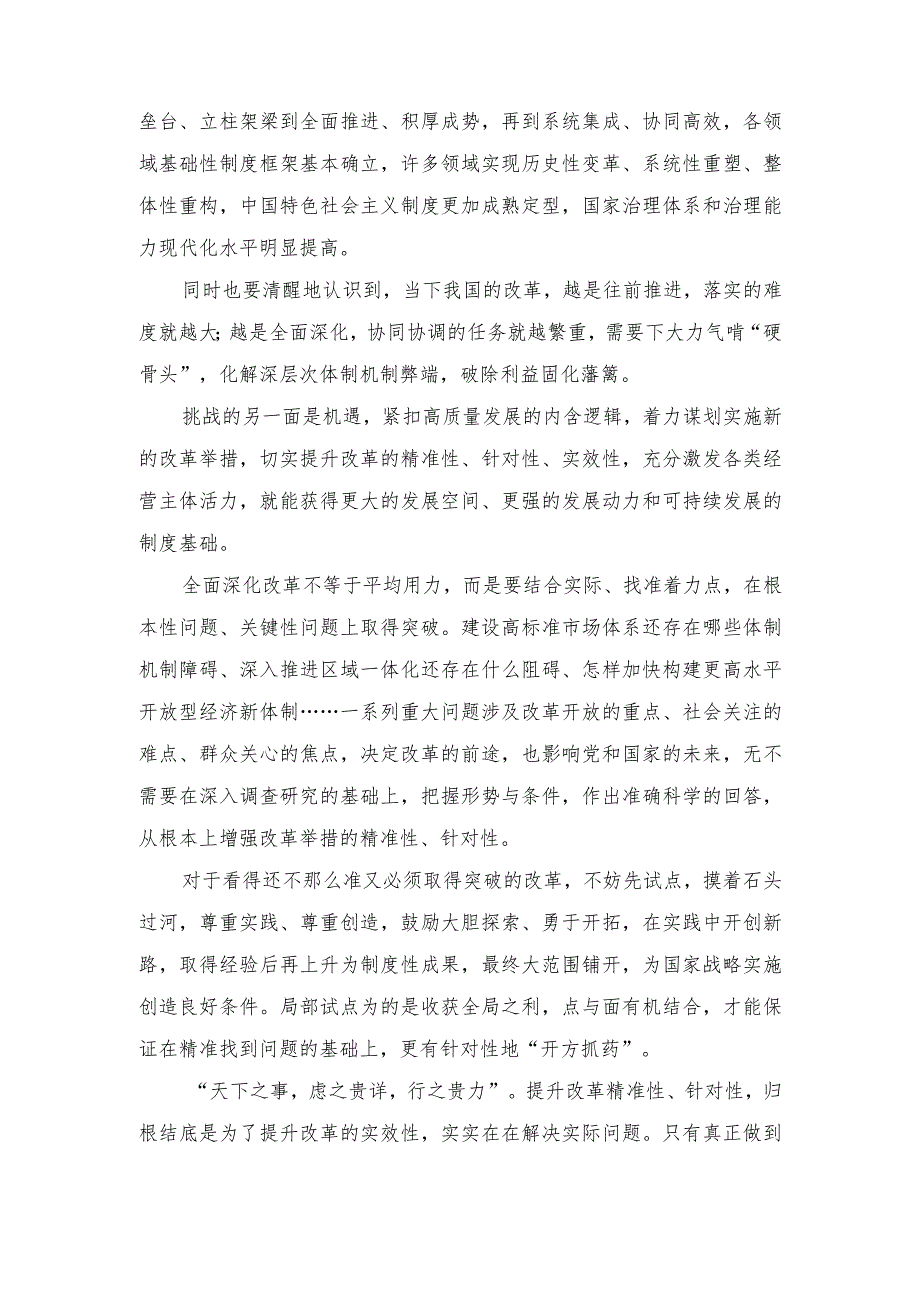 垒台、立柱架梁到全面推进、积厚成势，再到系统集成、协同高效，各领域基础性制度框架基本确立，许多领域实现历史性变革、系统性重塑、整体性重构，中国特色社会主义制度更加成熟定型，国家治理体系和治理能力现代化水平明显提高。

同时也要清醒地认识到，当下我国的改革，越是往前推进，落实的难度就越大；越是全面深化，协同协调的任务就越繁重，需要下大力气啃“硬骨头”，化解深层次体制机制弊端，破除利益固化藩篱。

挑战的另一面是机遇，紧扣高质量发展的内含逻辑，着力谋划实施新的改革举措，切实提升改革的精准性、针对性、实效性，充分激发各类经营主体活力，就能获得更大的发展空间、更强的发展动力和可持续发展的制度基础。

全面深化改革不等于平均用力，而是要结合实际、找准着力点，在根本性问题、关键性问题上取得突破。建设高标准市场体系还存在哪些体制机制障碍、深入推进区域一体化还存在什么阻碍、怎样加快构建更高水平开放型经济新体制……一系列重大问题涉及改革开放的重点、社会关注的难点、群众关心的焦点，决定改革的前途，也影响党和国家的未来，无不需要在深入调查研究的基础上，把握形势与条件，作出准确科学的回答，从根本上增强改革举措的精准性、针对性。

对于看得还不那么准又必须取得突破的改革，不妨先试点，摸着石头过河，尊重实践、尊重创造，鼓励大胆探索、勇于开拓，在实践中开创新路，取得经验后再上升为制度性成果，最终大范围铺开，为国家战略实施创造良好条件。局部试点为的是收获全局之利，点与面有机结合，才能保证在精准找到问题的基础上，更有针对性地“开方抓药”。

“天下之事，虑之贵详，行之贵力”。提升改革精准性、针对性，归根结底是为了提升改革的实效性，实实在在解决实际问题。只有真正做到